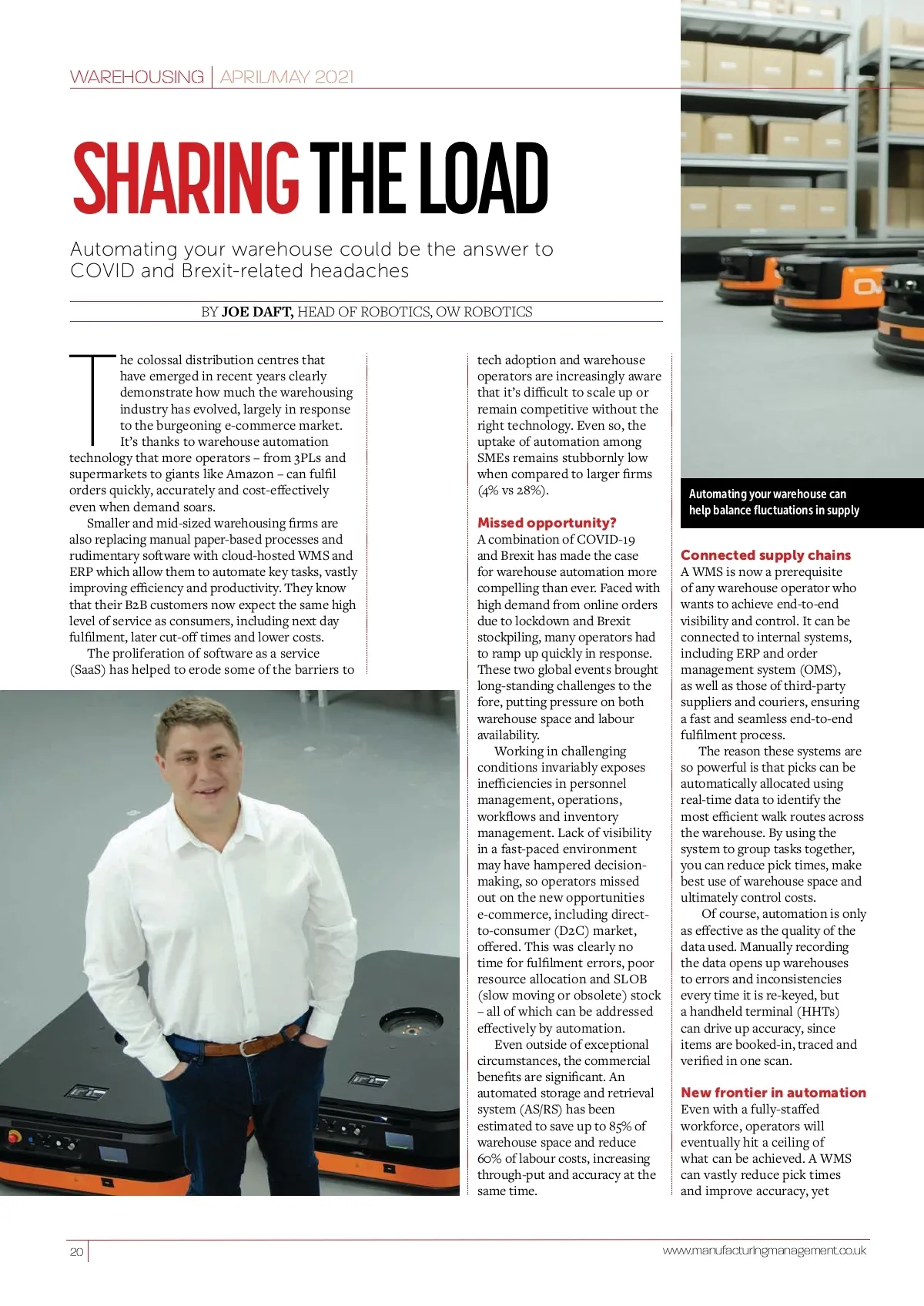 WAREHOUSING | APRIL/MAY 2021

SHARING THE LOAD

Automating your warehouse could be the answer to COVID and Brexit-related headaches

BY JOE DAFT, HEAD OF ROBOTICS, OW ROBOTICS

The colossal distribution centres that have emerged in recent years clearly demonstrate how much the warehousing industry has evolved, largely in response to the burgeoning e-commerce market. It's thanks to warehouse automation technology that more operators – from 3PLs and supermarkets to giants like Amazon – can fulfil orders quickly, accurately and cost-effectively even when demand soars.

Smaller and mid-sized warehousing firms are also replacing manual paper-based processes and rudimentary software with cloud-hosted WMS and ERP which allow them to automate key tasks, vastly improving efficiency and productivity. They know that their B2B customers now expect the same high level of service as consumers, including next day fulfilment, later cut-off times and lower costs.

The proliferation of software as a service (SaaS) has helped to erode some of the barriers to tech adoption and warehouse operators are increasingly aware that it's difficult to scale up or remain competitive without the right technology. Even so, the uptake of automation among SMEs remains stubbornly low when compared to larger firms (4% vs 28%).

Missed opportunity?
A combination of COVID-19 and Brexit has made the case for warehouse automation more compelling than ever. Faced with high demand from online orders due to lockdown and Brexit stockpiling, many operators had to ramp up quickly in response. These two global events brought long-standing challenges to the fore, putting pressure on both warehouse space and labour availability.

Working in challenging conditions invariably exposes inefficiencies in personnel management, operations, workflows and inventory management. Lack of visibility in a fast-paced environment may have hampered decision-making, so operators missed out on the new opportunities e-commerce, including direct-to-consumer (D2C) market, offered. This was clearly no time for fulfilment errors, poor resource allocation and SLOB (slow moving or obsolete) stock – all of which can be addressed effectively by automation.

Even outside of exceptional circumstances, the commercial benefits are significant. An automated storage and retrieval system (AS/RS) has been estimated to save up to 85% of warehouse space and reduce 60% of labour costs, increasing through-put and accuracy at the same time.

Automating your warehouse can help balance fluctuations in supply

Connected supply chains
A WMS is now a prerequisite of any warehouse operator who wants to achieve end-to-end visibility and control. It can be connected to internal systems, including ERP and order management system (OMS), as well as those of third-party suppliers and couriers, ensuring a fast and seamless end-to-end fulfilment process.

The reason these systems are so powerful is that picks can be automatically allocated using real-time data to identify the most efficient walk routes across the warehouse. By using the system to group tasks together, you can reduce pick times, make best use of warehouse space and ultimately control costs.

Of course, automation is only as effective as the quality of the data used. Manually recording the data opens up warehouses to errors and inconsistencies every time it is re-keyed, but a handheld terminal (HHTs) can drive up accuracy, since items are booked-in, traced and verified in one scan.

New frontier in automation
Even with a fully-staffed workforce, operators will eventually hit a ceiling of what can be achieved. A WMS can vastly reduce pick times and improve accuracy, yet

20

www.manufacturingmanagement.co.uk